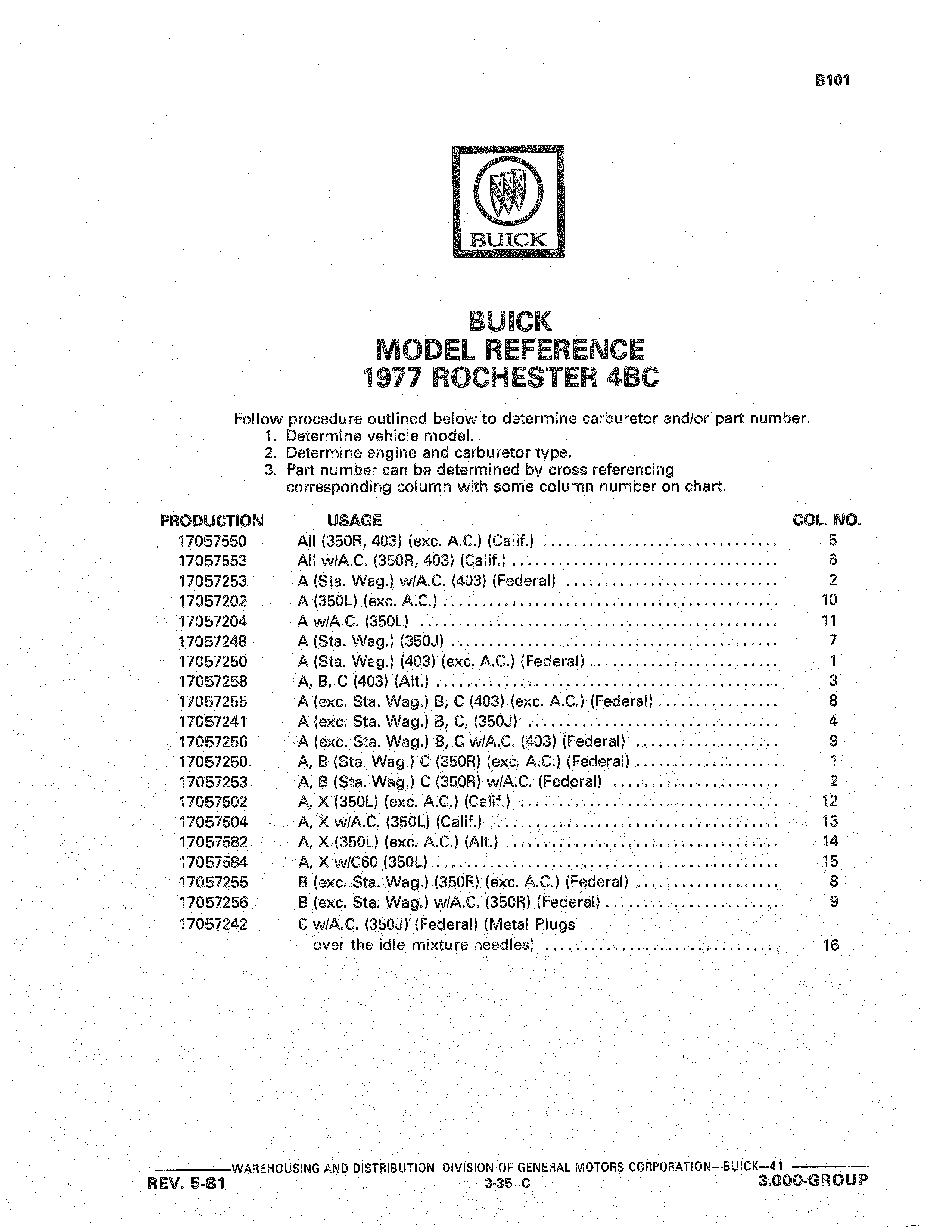 B101

BUICK

BUICK
MODEL REFERENCE
1977 ROCHESTER 4BC

Follow procedure outlined below to determine carburetor and/or part number.
1. Determine vehicle model.
2. Determine engine and carburetor type.
3. Part number can be determined by cross referencing corresponding column with some column number on chart.

| PRODUCTION | USAGE | COL. NO. |
|---|---|---|
| 17057550 | All (350R, 403) (exc. A.C.) (Calif.) | 5 |
| 17057553 | All w/A.C. (350R, 403) (Calif.) | 6 |
| 17057253 | A (Sta. Wag.) w/A.C. (403) (Federal) | 2 |
| 17057202 | A (350L) (exc. A.C.) | 10 |
| 17057204 | A w/A.C. (350L) | 11 |
| 17057248 | A (Sta. Wag.) (350J) | 7 |
| 17057250 | A (Sta. Wag.) (403) (exc. A.C.) (Federal) | 1 |
| 17057258 | A, B, C (403) (Alt.) | 3 |
| 17057255 | A (exc. Sta. Wag.) B, C (403) (exc. A.C.) (Federal) | 8 |
| 17057241 | A (exc. Sta. Wag.) B, C, (350J) | 4 |
| 17057256 | A (exc. Sta. Wag.) B, C w/A.C. (403) (Federal) | 9 |
| 17057250 | A, B (Sta. Wag.) C (350R) (exc. A.C.) (Federal) | 1 |
| 17057253 | A, B (Sta. Wag.) C (350R) w/A.C. (Federal) | 2 |
| 17057502 | A, X (350L) (exc. A.C.) (Calif.) | 12 |
| 17057504 | A, X w/A.C. (350L) (Calif.) | 13 |
| 17057582 | A, X (350L) (exc. A.C.) (Alt.) | 14 |
| 17057584 | A, X w/C60 (350L) | 15 |
| 17057255 | B (exc. Sta. Wag.) (350R) (exc. A.C.) (Federal) | 8 |
| 17057256 | B (exc. Sta. Wag.) w/A.C. (350R) (Federal) | 9 |
| 17057242 | C w/A.C. (350J) (Federal) (Metal Plugs over the idle mixture needles) | 16 |

WAREHOUSING AND DISTRIBUTION DIVISION OF GENERAL MOTORS CORPORATION—BUICK—41
REV. 5-81
3-35 C
3.000-GROUP